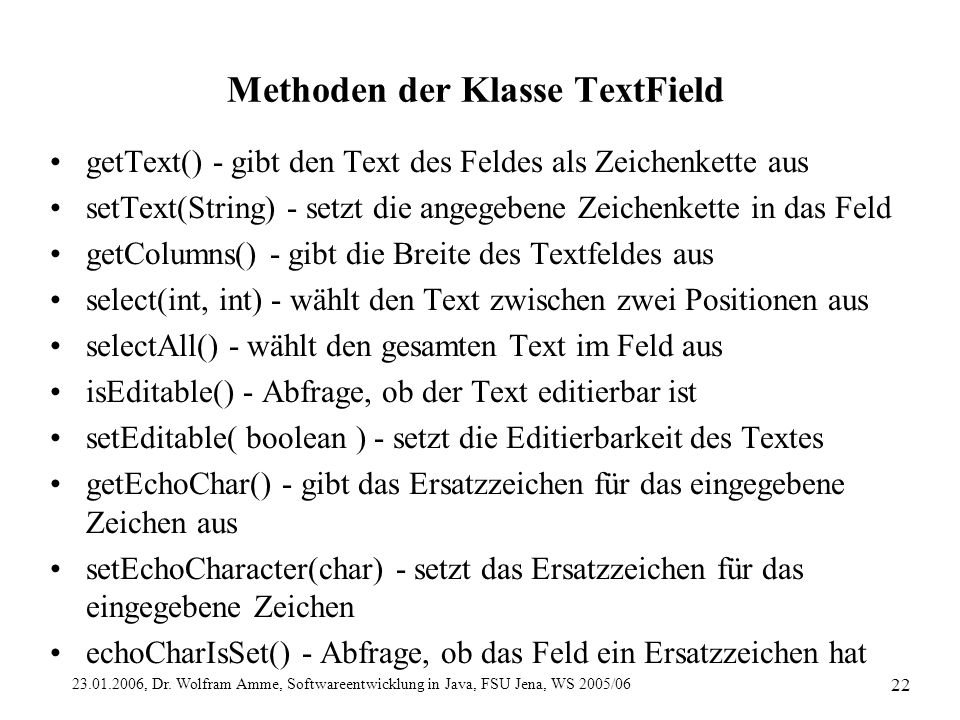 Methoden der Klasse TextField

• getText() - gibt den Text des Feldes als Zeichenkette aus
• setText(String) - setzt die angegebene Zeichenkette in das Feld
• getColumns() - gibt die Breite des Textfeldes aus
• select(int, int) - wählt den Text zwischen zwei Positionen aus
• selectAll() - wählt den gesamten Text im Feld aus
• isEditable() - Abfrage, ob der Text editierbar ist
• setEditable( boolean ) - setzt die Editierbarkeit des Textes
• getEchoChar() - gibt das Ersatzzeichen für das eingegebene Zeichen aus
• setEchoCharacter(char) - setzt das Ersatzzeichen für das eingegebene Zeichen
• echoCharIsSet() - Abfrage, ob das Feld ein Ersatzzeichen hat

23.01.2006, Dr. Wolfram Amme, Softwareentwicklung in Java, FSU Jena, WS 2005/06

22